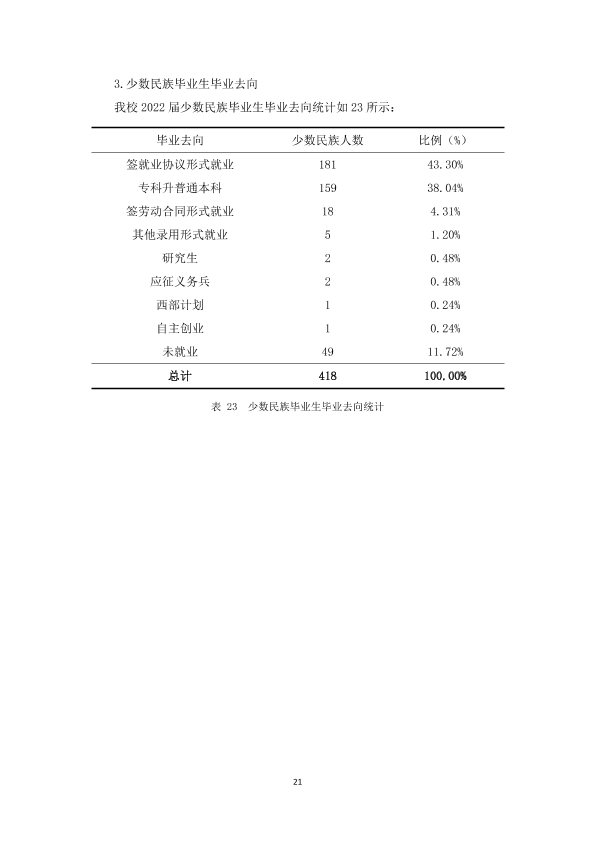 3.少数民族毕业生毕业去向

我校2022届少数民族毕业生毕业去向统计如23所示：

| 毕业去向 | 少数民族人数 | 比例（%） |
|---|---|---|
| 签就业协议形式就业 | 181 | 43.30% |
| 专科升普通本科 | 159 | 38.04% |
| 签劳动合同形式就业 | 18 | 4.31% |
| 其他录用形式就业 | 5 | 1.20% |
| 研究生 | 2 | 0.48% |
| 应征义务兵 | 2 | 0.48% |
| 西部计划 | 1 | 0.24% |
| 自主创业 | 1 | 0.24% |
| 未就业 | 49 | 11.72% |
| 总计 | 418 | 100.00% |

表 23 少数民族毕业生毕业去向统计

21